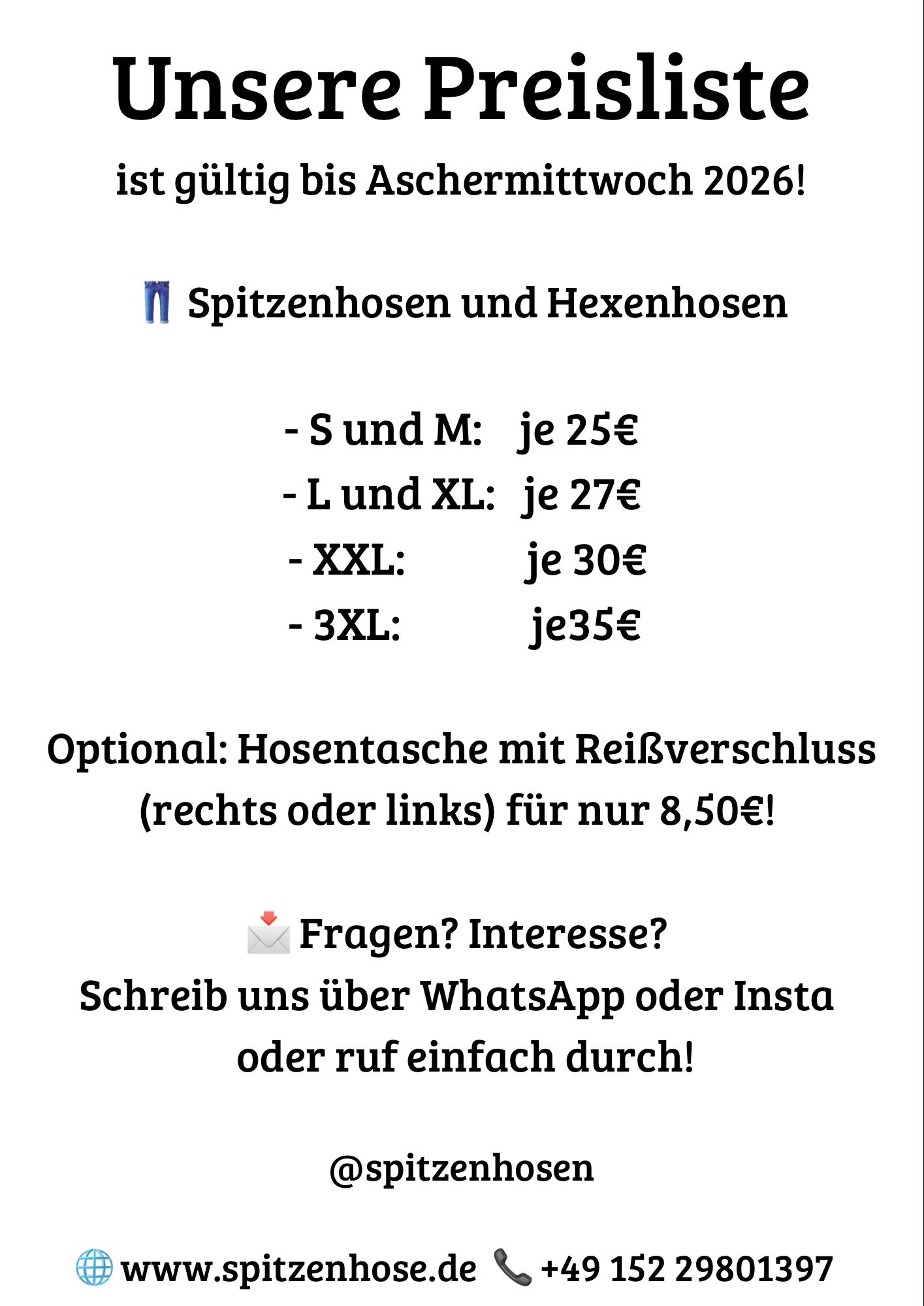 Unsere Preisliste

ist gültig bis Aschermittwoch 2026!

👖 Spitzenhosen und Hexenhosen

- S und M: je 25€
- L und XL: je 27€
- XXL: je 30€
- 3XL: je35€

Optional: Hosentasche mit Reißverschluss (rechts oder links) für nur 8,50€!

📩 Fragen? Interesse?
Schreib uns über WhatsApp oder Insta oder ruf einfach durch!

@spitzenhosen

🌐 www.spitzenhose.de 📞 +49 152 29801397